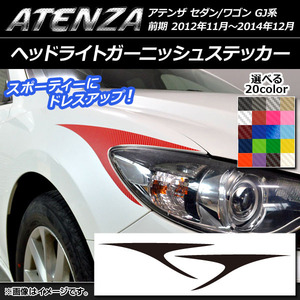 ATENZA アテンザ セダン/ワゴン GJ系
前期 2012年11月～2014年12月

ヘッドライトガーニッシュステッカー

スポーティーに
ドレスアップ！

選べる
20color

※画像はイメージです。